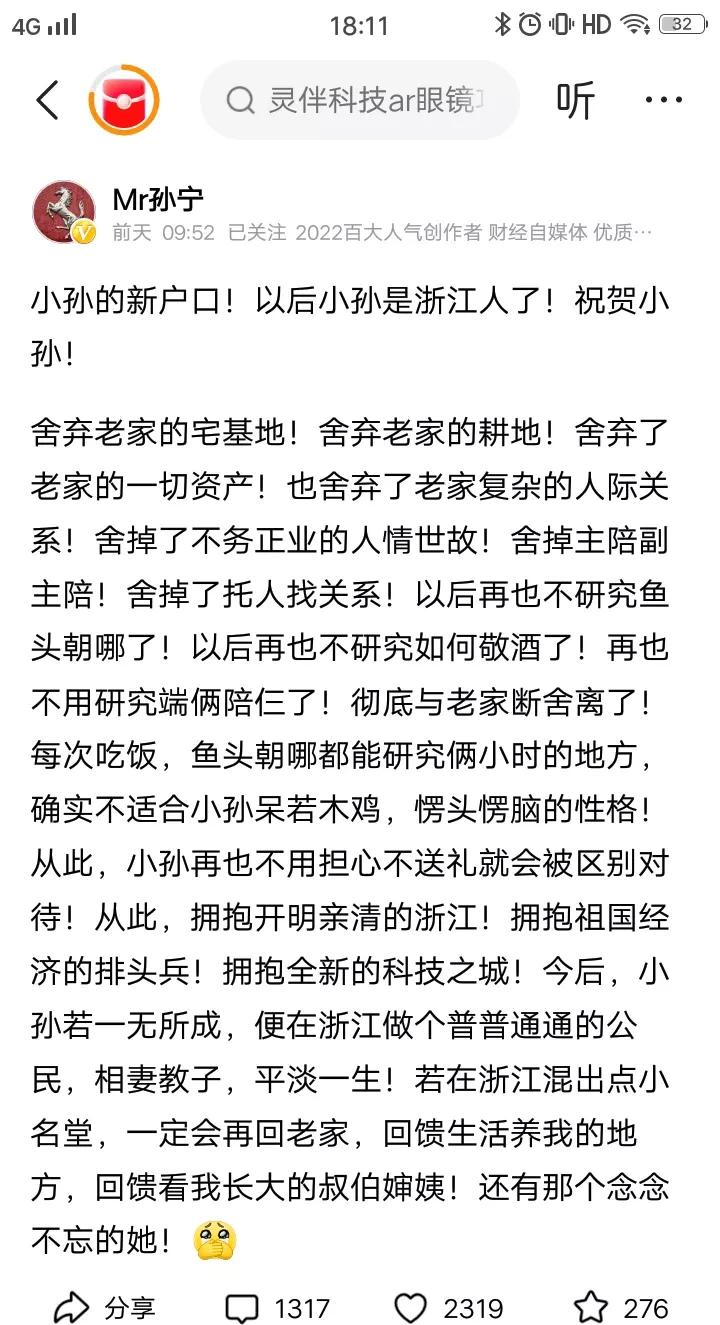 4G 18:11 HD 32

灵伴科技ar眼镜

听 ···

Mr孙宁
前天 09:52 已关注 2022百大人气创作者 财经自媒体 优质…

小孙的新户口！以后小孙是浙江人了！祝贺小孙！

舍弃老家的宅基地！舍弃老家的耕地！舍弃了老家的一切资产！也舍弃了老家复杂的人际关系！舍掉了不务正业的人情世故！舍掉主陪副主陪！舍掉了托人找关系！以后再也不研究鱼头朝哪了！以后再也不研究如何敬酒了！再也不用研究端俩陪仨了！彻底与老家断舍离了！每次吃饭，鱼头朝哪都能研究俩小时的地方，确实不适合小孙呆若木鸡，愣头愣脑的性格！从此，小孙再也不用担心不送礼就会被区别对待！从此，拥抱开明亲清的浙江！拥抱祖国经济的排头兵！拥抱全新的科技之城！今后，小孙若一无所成，便在浙江做个普普通通的公民，相妻教子，平淡一生！若在浙江混出点小名堂，一定会再回老家，回馈生活养我的地方，回馈看我长大的叔伯婶姨！还有那个念念不忘的她！

分享 1317 2319 276